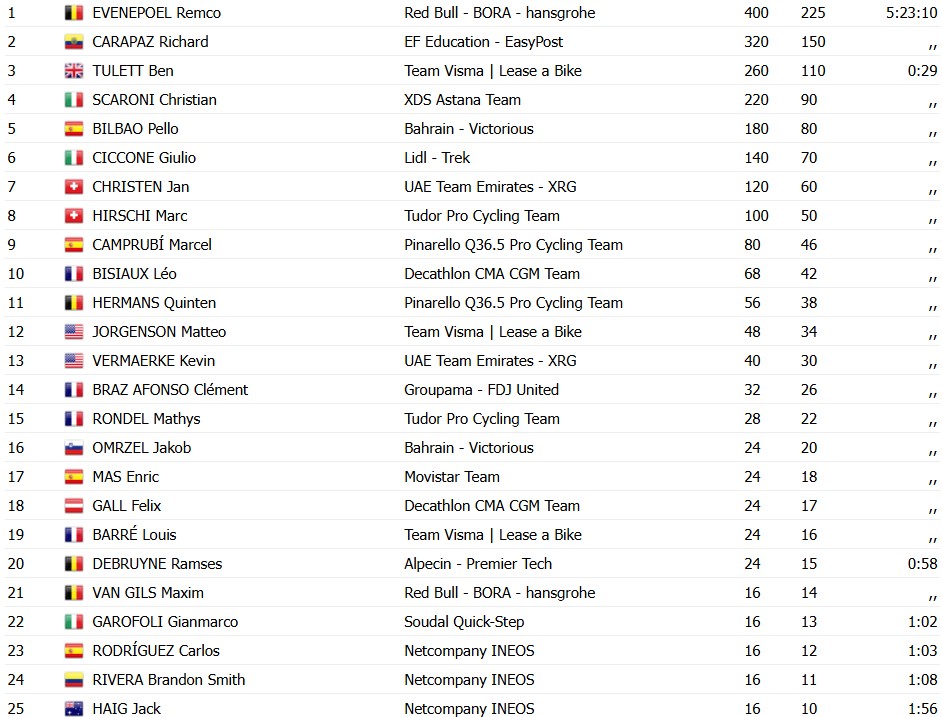 | 1 | EVENEPOEL Remco | Red Bull - BORA - hansgrohe | 400 | 225 | 5:23:10 |
|---|---|---|---|---|---|
| 2 | CARAPAZ Richard | EF Education - EasyPost | 320 | 150 | ,, |
| 3 | TULETT Ben | Team Visma \| Lease a Bike | 260 | 110 | 0:29 |
| 4 | SCARONI Christian | XDS Astana Team | 220 | 90 | ,, |
| 5 | BILBAO Pello | Bahrain - Victorious | 180 | 80 | ,, |
| 6 | CICCONE Giulio | Lidl - Trek | 140 | 70 | ,, |
| 7 | CHRISTEN Jan | UAE Team Emirates - XRG | 120 | 60 | ,, |
| 8 | HIRSCHI Marc | Tudor Pro Cycling Team | 100 | 50 | ,, |
| 9 | CAMPRUBÍ Marcel | Pinarello Q36.5 Pro Cycling Team | 80 | 46 | ,, |
| 10 | BISIAUX Léo | Decathlon CMA CGM Team | 68 | 42 | ,, |
| 11 | HERMANS Quinten | Pinarello Q36.5 Pro Cycling Team | 56 | 38 | ,, |
| 12 | JORGENSON Matteo | Team Visma \| Lease a Bike | 48 | 34 | ,, |
| 13 | VERMAERKE Kevin | UAE Team Emirates - XRG | 40 | 30 | ,, |
| 14 | BRAZ AFONSO Clément | Groupama - FDJ United | 32 | 26 | ,, |
| 15 | RONDEL Mathys | Tudor Pro Cycling Team | 28 | 22 | ,, |
| 16 | OMRZEL Jakob | Bahrain - Victorious | 24 | 20 | ,, |
| 17 | MAS Enric | Movistar Team | 24 | 18 | ,, |
| 18 | GALL Felix | Decathlon CMA CGM Team | 24 | 17 | ,, |
| 19 | BARRÉ Louis | Team Visma \| Lease a Bike | 24 | 16 | ,, |
| 20 | DEBRUYNE Ramses | Alpecin - Premier Tech | 24 | 15 | 0:58 |
| 21 | VAN GILS Maxim | Red Bull - BORA - hansgrohe | 16 | 14 | ,, |
| 22 | GAROFOLI Gianmarco | Soudal Quick-Step | 16 | 13 | 1:02 |
| 23 | RODRÍGUEZ Carlos | Netcompany INEOS | 16 | 12 | 1:03 |
| 24 | RIVERA Brandon Smith | Netcompany INEOS | 16 | 11 | 1:08 |
| 25 | HAIG Jack | Netcompany INEOS | 16 | 10 | 1:56 |